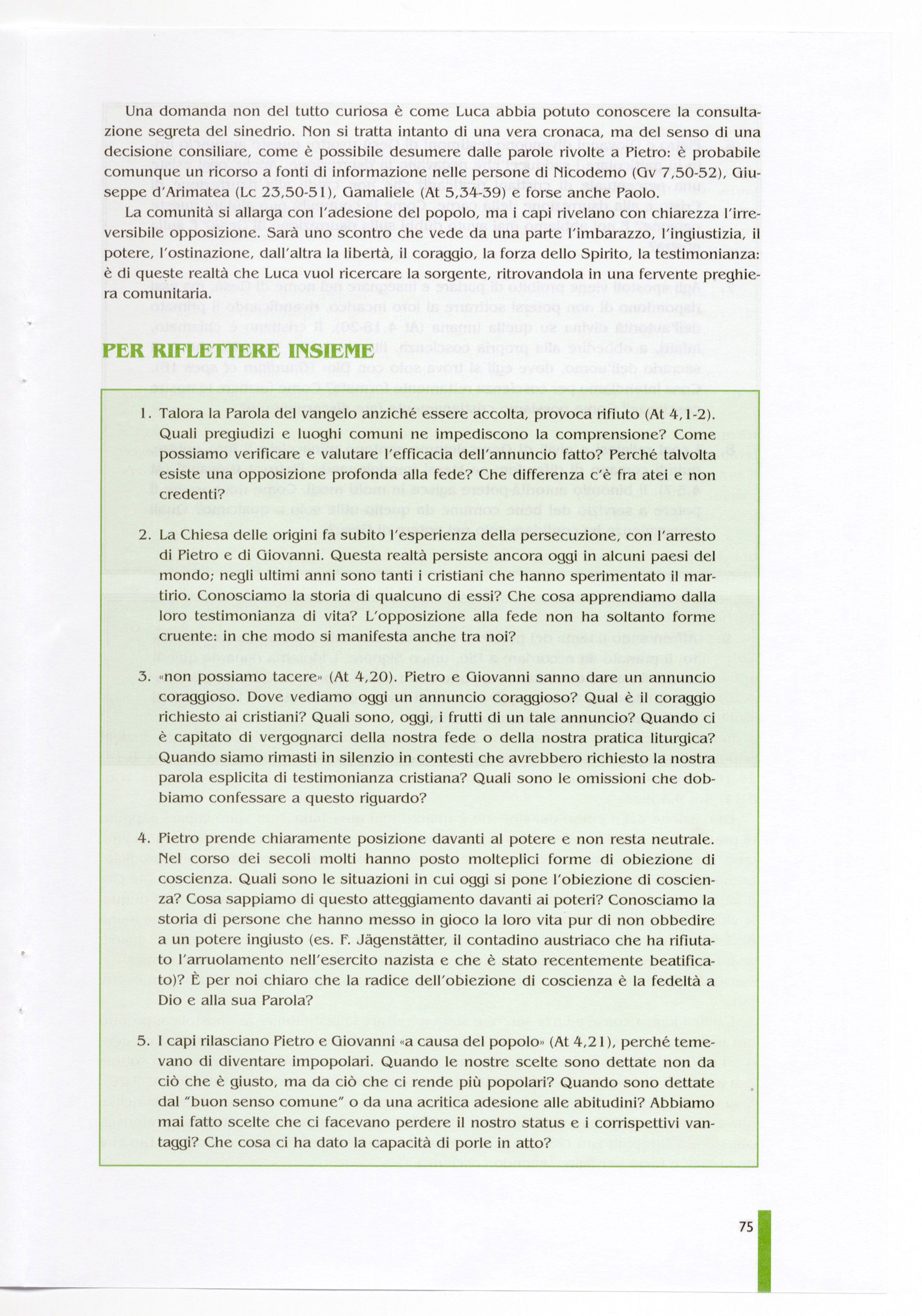 Una domanda non del tutto curiosa è come Luca abbia potuto conoscere la consultazione segreta del sinedrio. Non si tratta intanto di una vera cronaca, ma del senso di una decisione consiliare, come è possibile desumere dalle parole rivolte a Pietro: è probabile comunque un ricorso a fonti di informazione nelle persone di Nicodemo (Gv 7,50-52), Giuseppe d'Arimatea (Lc 23,50-51), Gamaliele (At 5,34-39) e forse anche Paolo.

La comunità si allarga con l'adesione del popolo, ma i capi rivelano con chiarezza l'irreversibile opposizione. Sarà uno scontro che vede da una parte l'imbarazzo, l'ingiustizia, il potere, l'ostinazione, dall'altra la libertà, il coraggio, la forza dello Spirito, la testimonianza: è di queste realtà che Luca vuol ricercare la sorgente, ritrovandola in una fervente preghiera comunitaria.

PER RIFLETTERE INSIEME

1. Talora la Parola del vangelo anziché essere accolta, provoca rifiuto (At 4,1-2). Quali pregiudizi e luoghi comuni ne impediscono la comprensione? Come possiamo verificare e valutare l'efficacia dell'annuncio fatto? Perché talvolta esiste una opposizione profonda alla fede? Che differenza c'è fra atei e non credenti?

2. La Chiesa delle origini fa subito l'esperienza della persecuzione, con l'arresto di Pietro e di Giovanni. Questa realtà persiste ancora oggi in alcuni paesi del mondo; negli ultimi anni sono tanti i cristiani che hanno sperimentato il martirio. Conosciamo la storia di qualcuno di essi? Che cosa apprendiamo dalla loro testimonianza di vita? L'opposizione alla fede non ha soltanto forme cruente: in che modo si manifesta anche tra noi?

3. «non possiamo tacere» (At 4,20). Pietro e Giovanni sanno dare un annuncio coraggioso. Dove vediamo oggi un annuncio coraggioso? Qual è il coraggio richiesto ai cristiani? Quali sono, oggi, i frutti di un tale annuncio? Quando ci è capitato di vergognarci della nostra fede o della nostra pratica liturgica? Quando siamo rimasti in silenzio in contesti che avrebbero richiesto la nostra parola esplicita di testimonianza cristiana? Quali sono le omissioni che dobbiamo confessare a questo riguardo?

4. Pietro prende chiaramente posizione davanti al potere e non resta neutrale. Nel corso dei secoli molti hanno posto molteplici forme di obiezione di coscienza. Quali sono le situazioni in cui oggi si pone l'obiezione di coscienza? Cosa sappiamo di questo atteggiamento davanti ai poteri? Conosciamo la storia di persone che hanno messo in gioco la loro vita pur di non obbedire a un potere ingiusto (es. F. Jägenstätter, il contadino austriaco che ha rifiutato l'arruolamento nell'esercito nazista e che è stato recentemente beatificato)? È per noi chiaro che la radice dell'obiezione di coscienza è la fedeltà a Dio e alla sua Parola?

5. I capi rilasciano Pietro e Giovanni «a causa del popolo» (At 4,21), perché temevano di diventare impopolari. Quando le nostre scelte sono dettate non da ciò che è giusto, ma da ciò che ci rende più popolari? Quando sono dettate dal "buon senso comune" o da una acritica adesione alle abitudini? Abbiamo mai fatto scelte che ci facevano perdere il nostro status e i corrispettivi vantaggi? Che cosa ci ha dato la capacità di porle in atto?

75